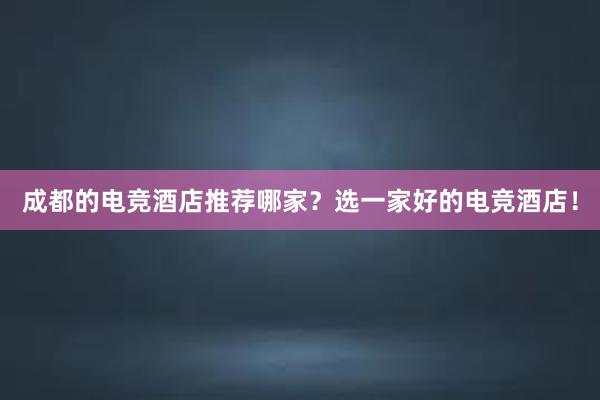 成都的电竞酒店推荐哪家？选一家好的电竞酒店！